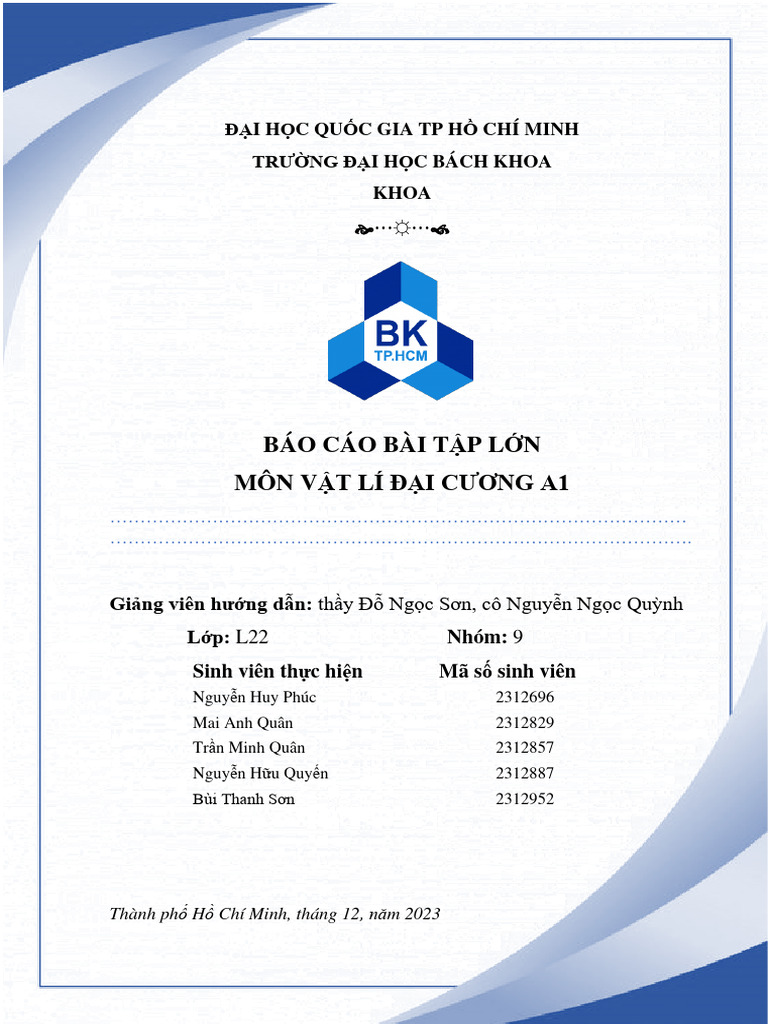 ĐẠI HỌC QUỐC GIA TP HỒ CHÍ MINH
TRƯỜNG ĐẠI HỌC BÁCH KHOA
KHOA

BK
TP.HCM

BÁO CÁO BÀI TẬP LỚN
MÔN VẬT LÍ ĐẠI CƯƠNG A1

Giảng viên hướng dẫn: thầy Đỗ Ngọc Sơn, cô Nguyễn Ngọc Quỳnh

Lớp: L22 Nhóm: 9

| Sinh viên thực hiện | Mã số sinh viên |
|---|---|
| Nguyễn Huy Phúc | 2312696 |
| Mai Anh Quân | 2312829 |
| Trần Minh Quân | 2312857 |
| Nguyễn Hữu Quyến | 2312887 |
| Bùi Thanh Sơn | 2312952 |

Thành phố Hồ Chí Minh, tháng 12, năm 2023